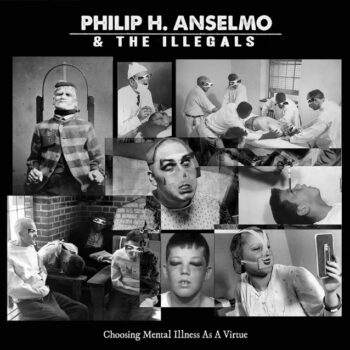 PHILIP H. ANSELMO
& THE ILLEGALS

Choosing Mental Illness As A Virtue